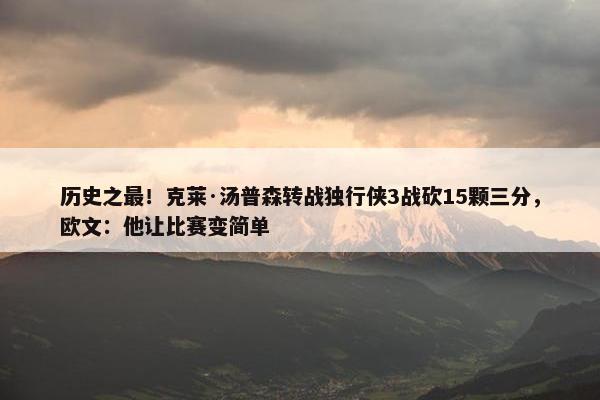 历史之最！克莱·汤普森转战独行侠3战砍15颗三分，欧文：他让比赛变简单